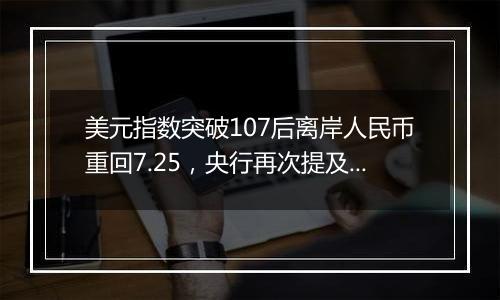 美元指数突破107后离岸人民币重回7.25，央行再次提及...